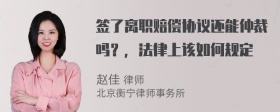 签了离职赔偿协议还能仲裁吗？，法律上该如何规定

赵佳 律师
北京衡宁律师事务所